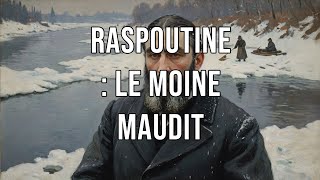 RASPOUTINE
: LE MOINE
MAUDIT